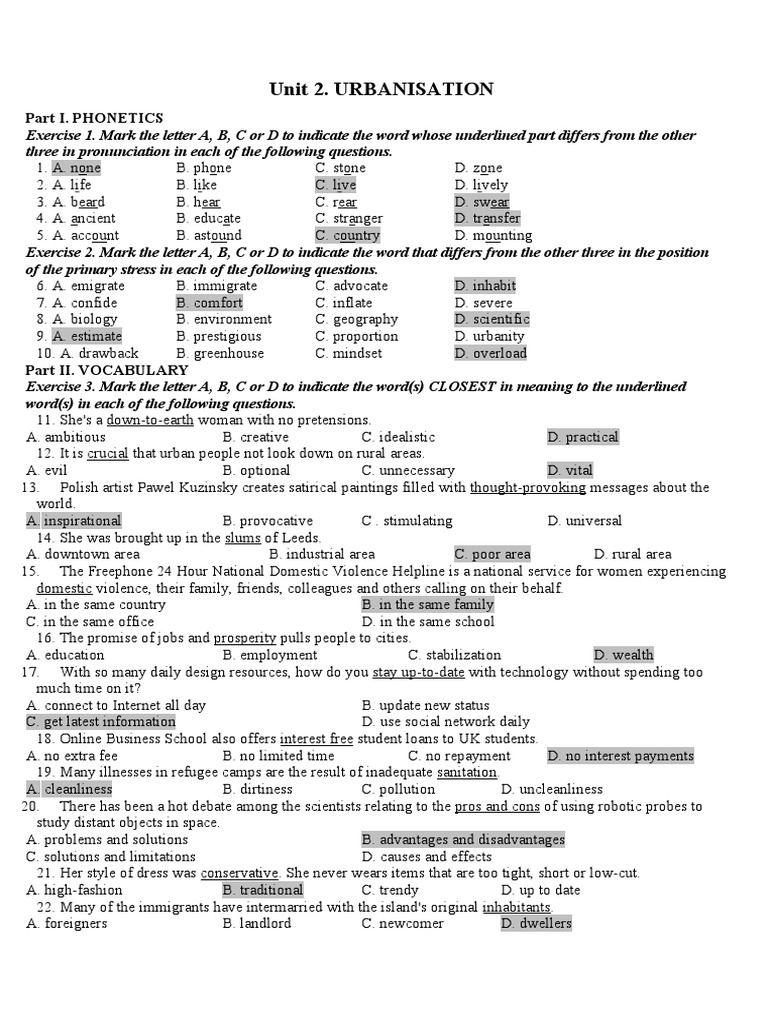 Unit 2. URBANISATION

Part I. PHONETICS

Exercise 1. Mark the letter A, B, C or D to indicate the word whose underlined part differs from the other three in pronunciation in each of the following questions.

1. A. none B. phone C. stone D. zone
2. A. life B. like C. live D. lively
3. A. beard B. hear C. rear D. swear
4. A. ancient B. educate C. stranger D. transfer
5. A. account B. astound C. country D. mounting

Exercise 2. Mark the letter A, B, C or D to indicate the word that differs from the other three in the position of the primary stress in each of the following questions.

6. A. emigrate B. immigrate C. advocate D. inhabit
7. A. confide B. comfort C. inflate D. severe
8. A. biology B. environment C. geography D. scientific
9. A. estimate B. prestigious C. proportion D. urbanity
10. A. drawback B. greenhouse C. mindset D. overload

Part II. VOCABULARY

Exercise 3. Mark the letter A, B, C or D to indicate the word(s) CLOSEST in meaning to the underlined word(s) in each of the following questions.

11. She's a down-to-earth woman with no pretensions.
A. ambitious B. creative C. idealistic D. practical

12. It is crucial that urban people not look down on rural areas.
A. evil B. optional C. unnecessary D. vital

13. Polish artist Pawel Kuzinsky creates satirical paintings filled with thought-provoking messages about the world.
A. inspirational B. provocative C . stimulating D. universal

14. She was brought up in the slums of Leeds.
A. downtown area B. industrial area C. poor area D. rural area

15. The Freephone 24 Hour National Domestic Violence Helpline is a national service for women experiencing domestic violence, their family, friends, colleagues and others calling on their behalf.
A. in the same country B. in the same family
C. in the same office D. in the same school

16. The promise of jobs and prosperity pulls people to cities.
A. education B. employment C. stabilization D. wealth

17. With so many daily design resources, how do you stay up-to-date with technology without spending too much time on it?
A. connect to Internet all day B. update new status
C. get latest information D. use social network daily

18. Online Business School also offers interest free student loans to UK students.
A. no extra fee B. no limited time C. no repayment D. no interest payments

19. Many illnesses in refugee camps are the result of inadequate sanitation.
A. cleanliness B. dirtiness C. pollution D. uncleanliness

20. There has been a hot debate among the scientists relating to the pros and cons of using robotic probes to study distant objects in space.
A. problems and solutions B. advantages and disadvantages
C. solutions and limitations D. causes and effects

21. Her style of dress was conservative. She never wears items that are too tight, short or low-cut.
A. high-fashion B. traditional C. trendy D. up to date

22. Many of the immigrants have intermarried with the island's original inhabitants.
A. foreigners B. landlord C. newcomer D. dwellers